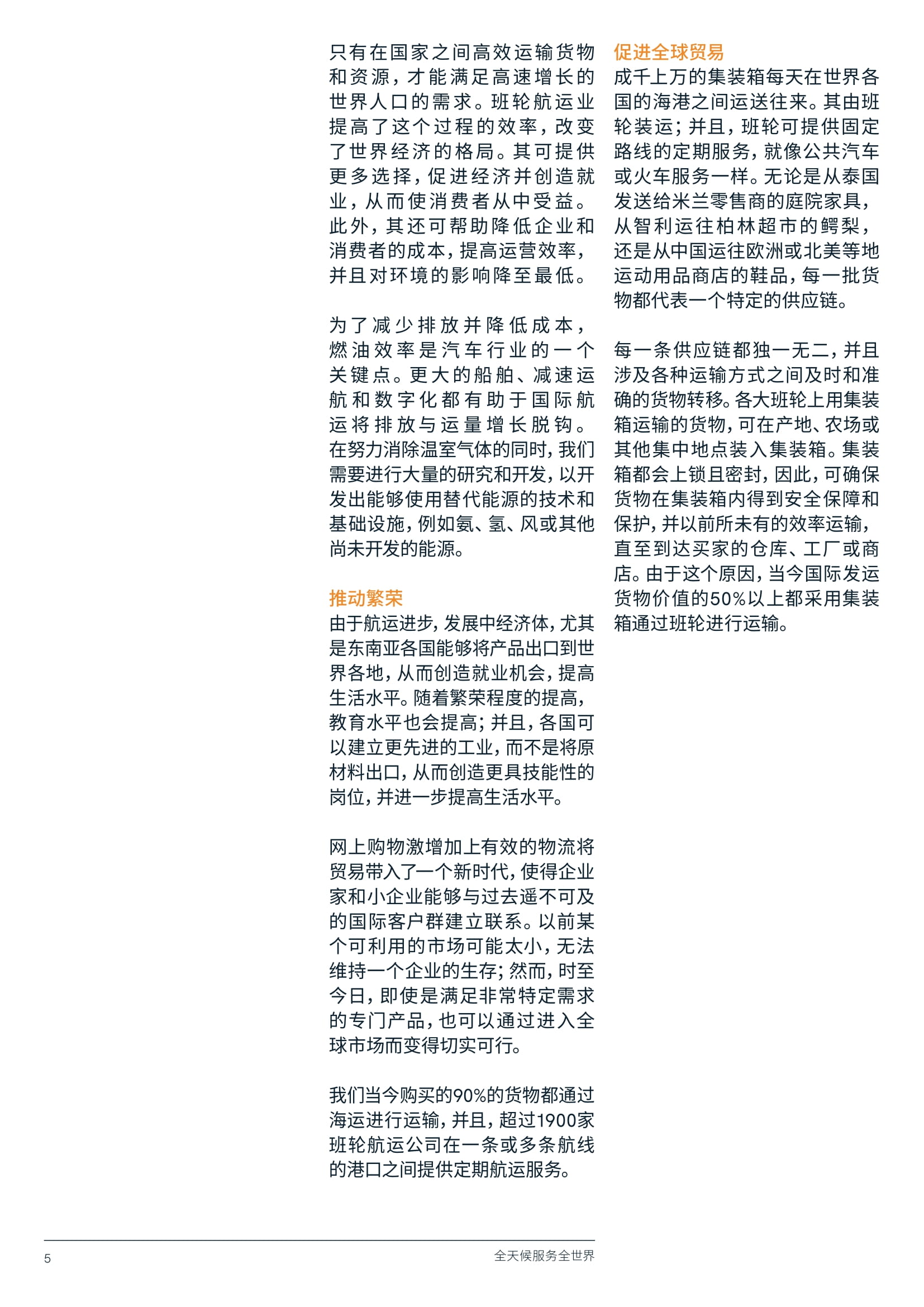 只有在国家之间高效运输货物和资源，才能满足高速增长的世界人口的需求。班轮航运业提高了这个过程的效率，改变了世界经济的格局。其可提供更多选择，促进经济并创造就业，从而使消费者从中受益。此外，其还可帮助降低企业和消费者的成本，提高运营效率，并且对环境的影响降至最低。

为了减少排放并降低成本，燃油效率是汽车行业的一个关键点。更大的船舶、减速运航和数字化都有助于国际航运将排放与运量增长脱钩。在努力消除温室气体的同时，我们需要进行大量的研究和开发，以开发出能够使用替代能源的技术和基础设施，例如氨、氢、风或其他尚未开发的能源。

推动繁荣

由于航运进步，发展中经济体，尤其是东南亚各国能够将产品出口到世界各地，从而创造就业机会，提高生活水平。随着繁荣程度的提高，教育水平也会提高；并且，各国可以建立更先进的工业，而不是将原材料出口，从而创造更具技能性的岗位，并进一步提高生活水平。

网上购物激增加上有效的物流将贸易带入了一个新时代，使得企业家和小企业能够与过去遥不可及的国际客户群建立联系。以前某个可利用的市场可能太小，无法维持一个企业的生存；然而，时至今日，即使是满足非常特定需求的专门产品，也可以通过进入全球市场而变得切实可行。

我们当今购买的90%的货物都通过海运进行运输，并且，超过1900家班轮航运公司在一条或多条航线的港口之间提供定期航运服务。

促进全球贸易

成千上万的集装箱每天在世界各国的海港之间运送往来。其由班轮装运；并且，班轮可提供固定路线的定期服务，就像公共汽车或火车服务一样。无论是从泰国发送给米兰零售商的庭院家具，从智利运往柏林超市的鳄梨，还是从中国运往欧洲或北美等地运动用品商店的鞋品，每一批货物都代表一个特定的供应链。

每一条供应链都独一无二，并且涉及各种运输方式之间及时和准确的货物转移。各大班轮上用集装箱运输的货物，可在产地、农场或其他集中地点装入集装箱。集装箱都会上锁且密封，因此，可确保货物在集装箱内得到安全保障和保护，并以前所未有的效率运输，直至到达买家的仓库、工厂或商店。由于这个原因，当今国际发运货物价值的50%以上都采用集装箱通过班轮进行运输。

5

全天候服务全世界